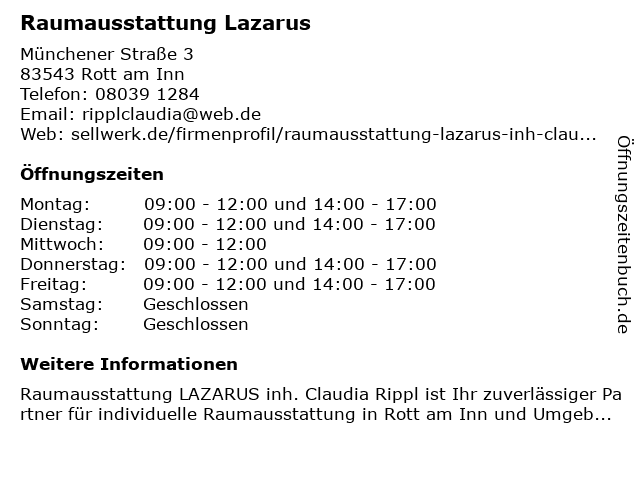 Raumausstattung Lazarus

Münchener Straße 3
83543 Rott am Inn
Telefon: 08039 1284
Email: ripplclaudia@web.de
Web: sellwerk.de/firmenprofil/raumausstattung-lazarus-inh-clau...

Öffnungszeiten

Montag: 09:00 - 12:00 und 14:00 - 17:00
Dienstag: 09:00 - 12:00 und 14:00 - 17:00
Mittwoch: 09:00 - 12:00
Donnerstag: 09:00 - 12:00 und 14:00 - 17:00
Freitag: 09:00 - 12:00 und 14:00 - 17:00
Samstag: Geschlossen
Sonntag: Geschlossen

Weitere Informationen

Raumausstattung LAZARUS inh. Claudia Rippl ist Ihr zuverlässiger Partner für individuelle Raumausstattung in Rott am Inn und Umgeb...

Öffnungszeitenbuch.de